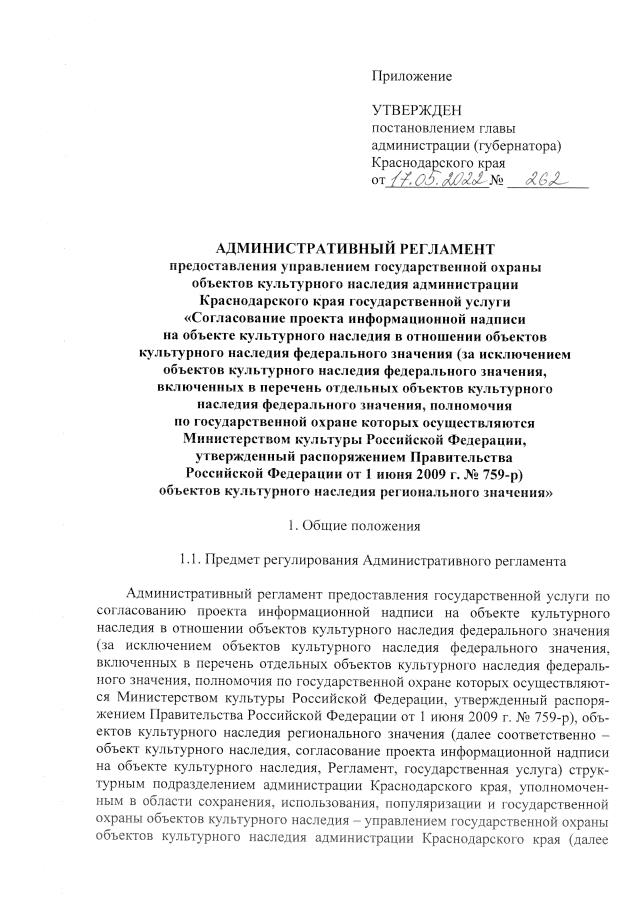 Приложение

УТВЕРЖДЕН
постановлением главы администрации (губернатора) Краснодарского края
от 17.05.2022 № 262

АДМИНИСТРАТИВНЫЙ РЕГЛАМЕНТ
предоставления управлением государственной охраны объектов культурного наследия администрации Краснодарского края государственной услуги «Согласование проекта информационной надписи на объекте культурного наследия в отношении объектов культурного наследия федерального значения (за исключением объектов культурного наследия федерального значения, включенных в перечень отдельных объектов культурного наследия федерального значения, полномочия по государственной охране которых осуществляются Министерством культуры Российской Федерации, утвержденный распоряжением Правительства Российской Федерации от 1 июня 2009 г. № 759-р) объектов культурного наследия регионального значения»

1. Общие положения

1.1. Предмет регулирования Административного регламента

Административный регламент предоставления государственной услуги по согласованию проекта информационной надписи на объекте культурного наследия в отношении объектов культурного наследия федерального значения (за исключением объектов культурного наследия федерального значения, включенных в перечень отдельных объектов культурного наследия федерального значения, полномочия по государственной охране которых осуществляются Министерством культуры Российской Федерации, утвержденный распоряжением Правительства Российской Федерации от 1 июня 2009 г. № 759-р), объектов культурного наследия регионального значения (далее соответственно – объект культурного наследия, согласование проекта информационной надписи на объекте культурного наследия, Регламент, государственная услуга) структурным подразделением администрации Краснодарского края, уполномоченным в области сохранения, использования, популяризации и государственной охраны объектов культурного наследия – управлением государственной охраны объектов культурного наследия администрации Краснодарского края (далее